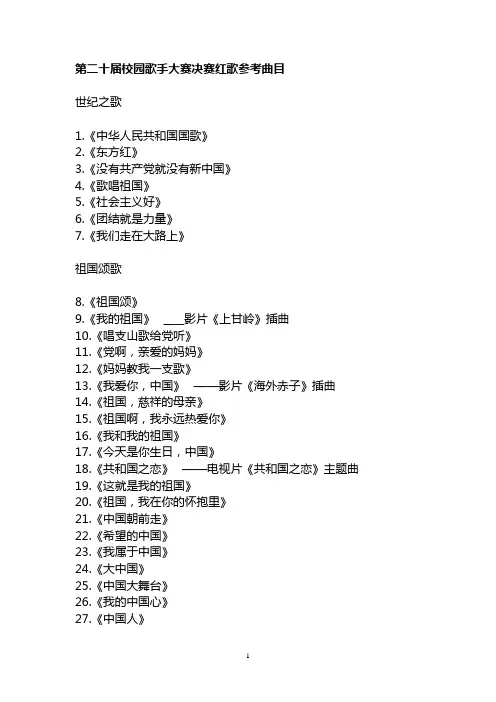 第二十届校园歌手大赛决赛红歌参考曲目

世纪之歌

1.《中华人民共和国国歌》
2.《东方红》
3.《没有共产党就没有新中国》
4.《歌唱祖国》
5.《社会主义好》
6.《团结就是力量》
7.《我们走在大路上》

祖国颂歌

8.《祖国颂》
9.《我的祖国》 ___影片《上甘岭》插曲
10.《唱支山歌给党听》
11.《党啊，亲爱的妈妈》
12.《妈妈教我一支歌》
13.《我爱你，中国》 ——影片《海外赤子》插曲
14.《祖国，慈祥的母亲》
15.《祖国啊，我永远热爱你》
16.《我和我的祖国》
17.《今天是你生日，中国》
18.《共和国之恋》 ——电视片《共和国之恋》主题曲
19.《这就是我的祖国》
20.《祖国，我在你的怀抱里》
21.《中国朝前走》
22.《希望的中国》
23.《我属于中国》
24.《大中国》
25.《中国大舞台》
26.《我的中国心》
27.《中国人》

1